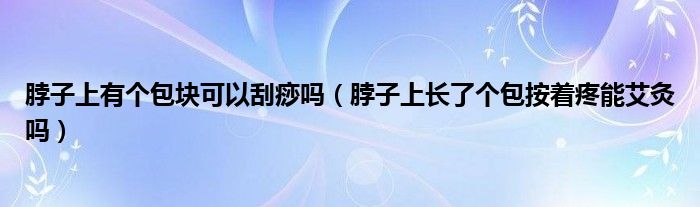 脖子上有个包块可以刮痧吗（脖子上长了个包按着疼能艾灸吗）